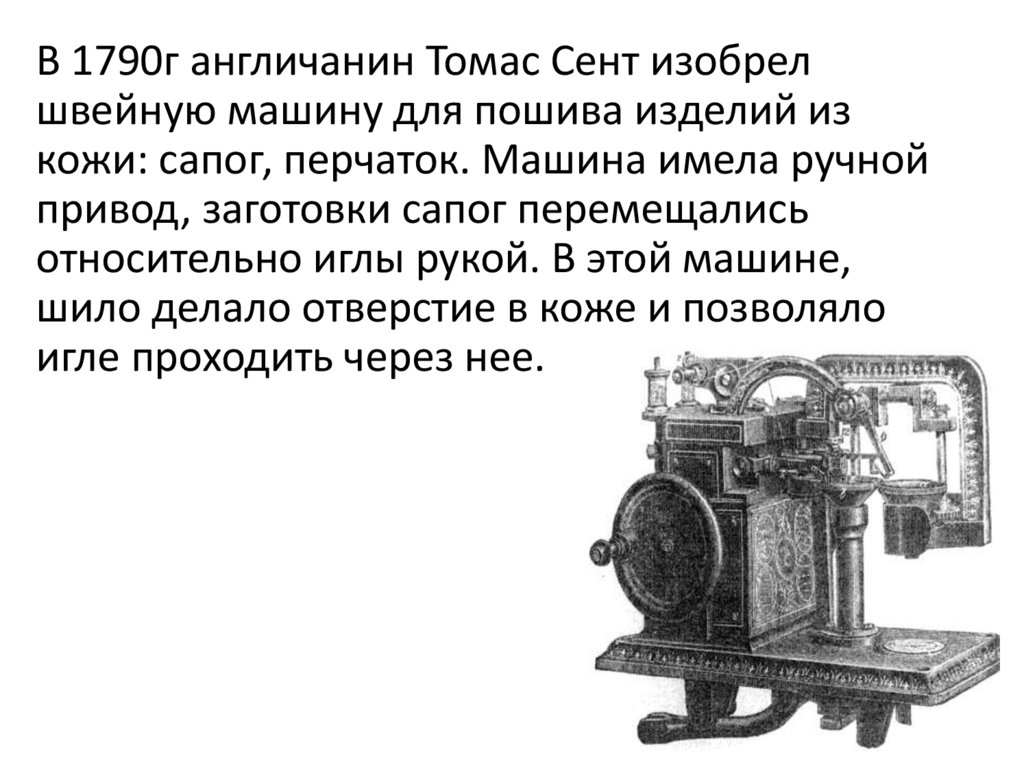 В 1790г англичанин Томас Сент изобрел швейную машину для пошива изделий из кожи: сапог, перчаток. Машина имела ручной привод, заготовки сапог перемещались относительно иглы рукой. В этой машине, шило делало отверстие в коже и позволяло игле проходить через нее.